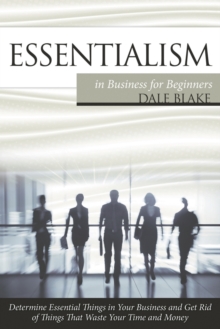 ESSENTIALISM

in Business for Beginners

DALE BLAKE

Determine Essential Things in Your Business and Get Rid of Things That Waste Your Time and Money